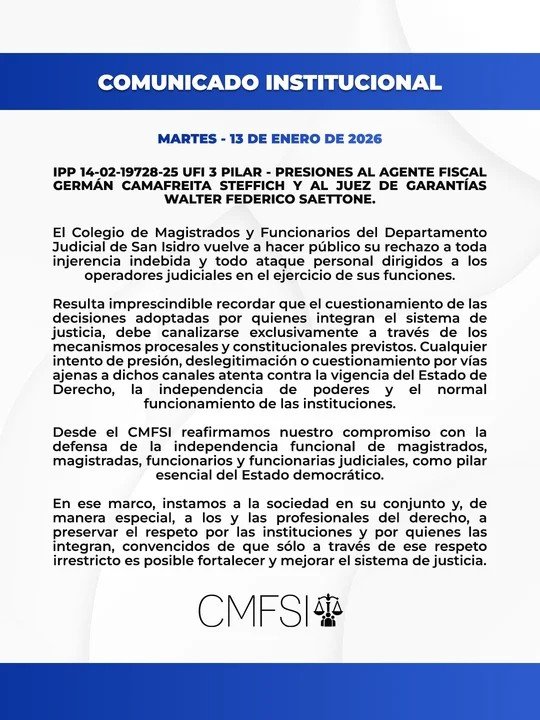 COMUNICADO INSTITUCIONAL

MARTES - 13 DE ENERO DE 2026

IPP 14-02-19728-25 UFI 3 PILAR - PRESIONES AL AGENTE FISCAL GERMÁN CAMAFREITA STEFFICH Y AL JUEZ DE GARANTÍAS WALTER FEDERICO SAETTONE.

El Colegio de Magistrados y Funcionarios del Departamento Judicial de San Isidro vuelve a hacer público su rechazo a toda injerencia indebida y todo ataque personal dirigidos a los operadores judiciales en el ejercicio de sus funciones.

Resulta imprescindible recordar que el cuestionamiento de las decisiones adoptadas por quienes integran el sistema de justicia, debe canalizarse exclusivamente a través de los mecanismos procesales y constitucionales previstos. Cualquier intento de presión, deslegitimación o cuestionamiento por vías ajenas a dichos canales atenta contra la vigencia del Estado de Derecho, la independencia de poderes y el normal funcionamiento de las instituciones.

Desde el CMFSI reafirmamos nuestro compromiso con la defensa de la independencia funcional de magistrados, magistradas, funcionarios y funcionarias judiciales, como pilar esencial del Estado democrático.

En ese marco, instamos a la sociedad en su conjunto y, de manera especial, a los y las profesionales del derecho, a preservar el respeto por las instituciones y por quienes las integran, convencidos de que sólo a través de ese respeto irrestricto es posible fortalecer y mejorar el sistema de justicia.

CMFSI